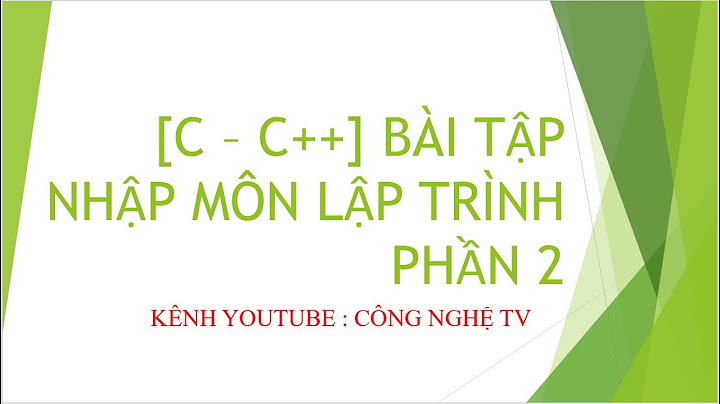 [C – C++] BÀI TẬP NHẬP MÔN LẬP TRÌNH PHẦN 2

KÊNH YOUTUBE : CÔNG NGHỆ TV